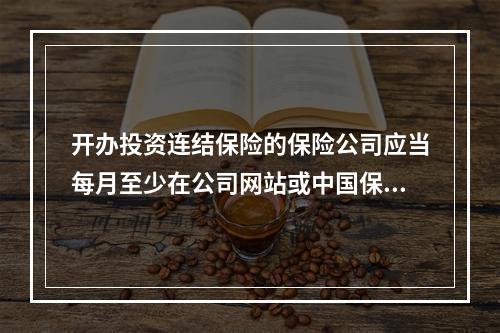 开办投资连结保险的保险公司应当每月至少在公司网站或中国保...